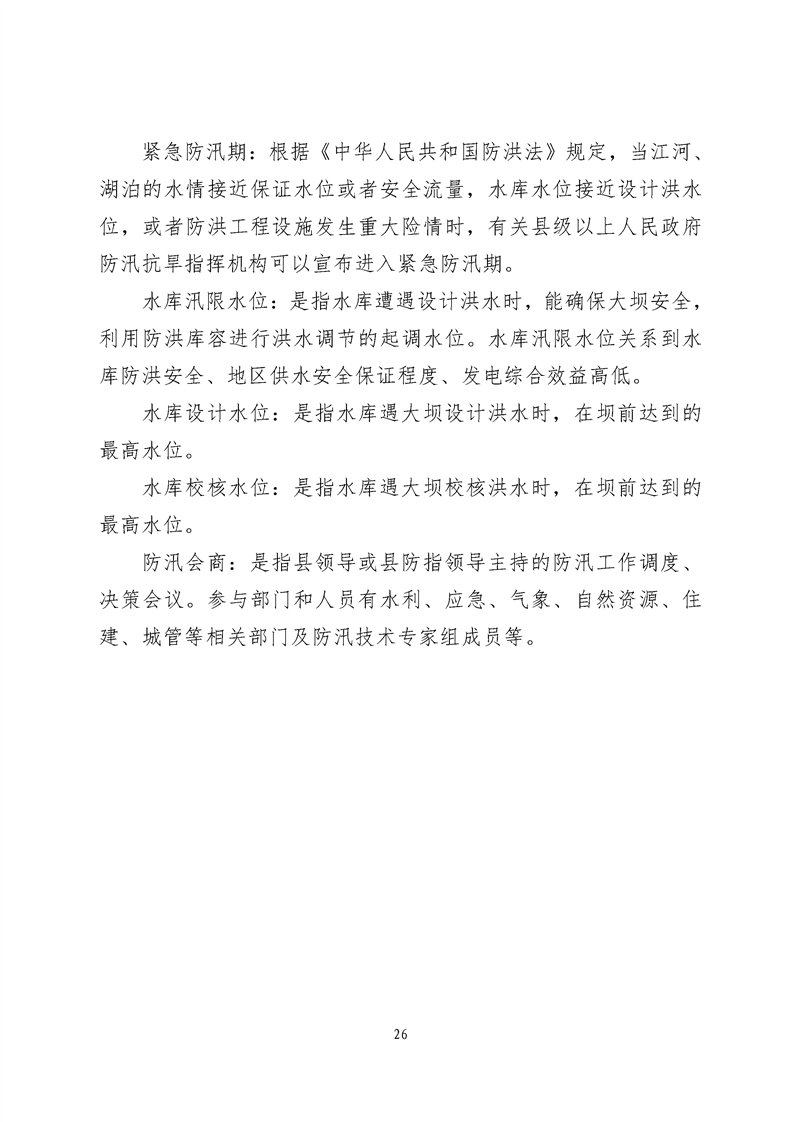 紧急防汛期：根据《中华人民共和国防洪法》规定，当江河、湖泊的水情接近保证水位或者安全流量，水库水位接近设计洪水位，或者防洪工程设施发生重大险情时，有关县级以上人民政府防汛抗旱指挥机构可以宣布进入紧急防汛期。

水库汛限水位：是指水库遭遇设计洪水时，能确保大坝安全，利用防洪库容进行洪水调节的起调水位。水库汛限水位关系到水库防洪安全、地区供水安全保证程度、发电综合效益高低。

水库设计水位：是指水库遇大坝设计洪水时，在坝前达到的最高水位。

水库校核水位：是指水库遇大坝校核洪水时，在坝前达到的最高水位。

防汛会商：是指县领导或县防指领导主持的防汛工作调度、决策会议。参与部门和人员有水利、应急、气象、自然资源、住建、城管等相关部门及防汛技术专家组成员等。

26